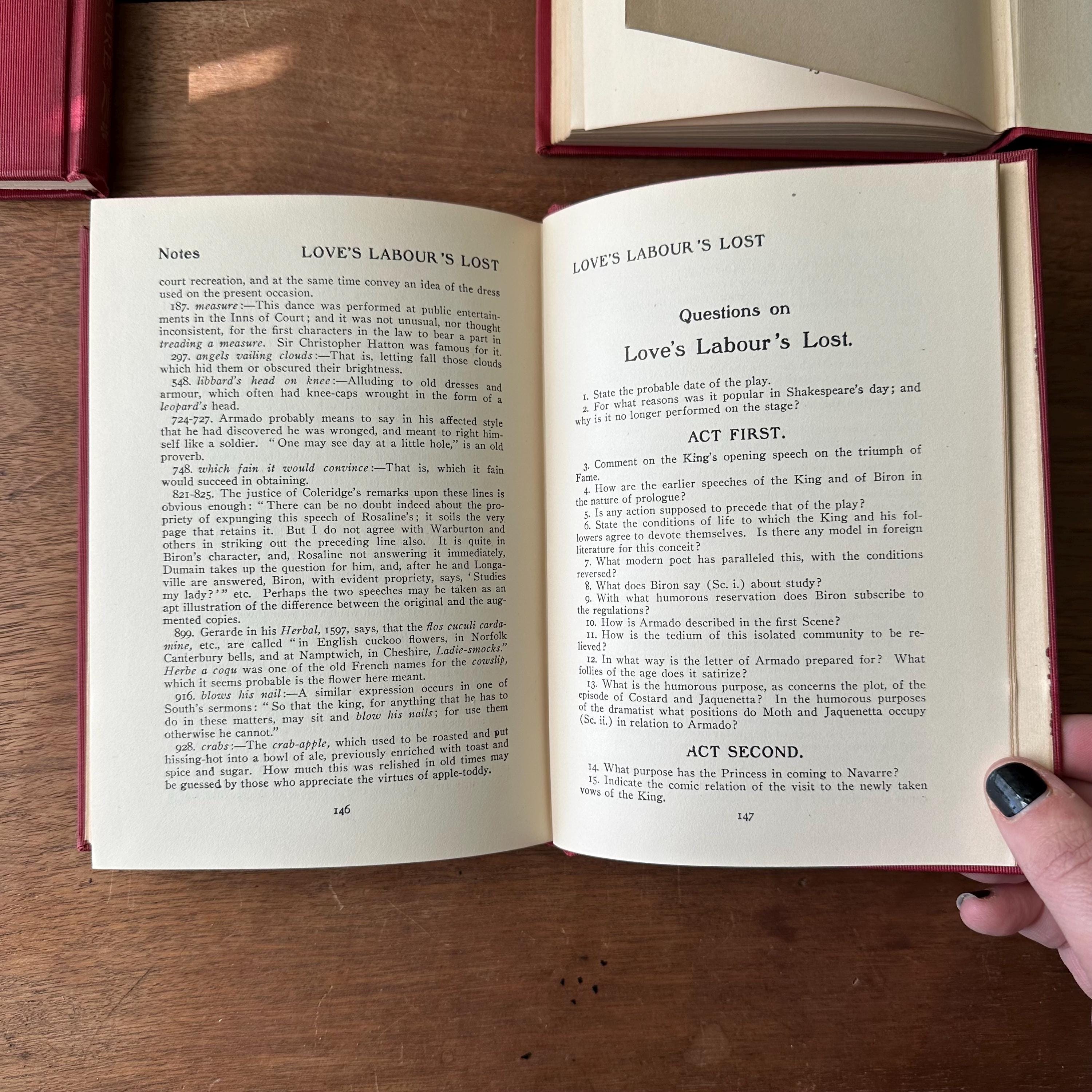 Notes LOVE'S LABOUR'S LOST

court recreation, and at the same time convey an idea of the dress used on the present occasion.

187. measure:—This dance was performed at public entertainments in the Inns of Court; and it was not unusual, nor thought inconsistent, for the first characters in the law to bear a part in treading a measure. Sir Christopher Hatton was famous for it.

297. angels vailing clouds:—That is, letting fall those clouds which hid them or obscured their brightness.

548. libbard's head on knee:—Alluding to old dresses and armour, which often had knee-caps wrought in the form of a leopard's head.

724-727. Armado probably means to say in his affected style that he had discovered he was wronged, and meant to right himself like a soldier. "One may see day at a little hole," is an old proverb.

748. which fain it would convince:—That is, which it fain would succeed in obtaining.

821-825. The justice of Coleridge's remarks upon these lines is obvious enough: "There can be no doubt indeed about the propriety of expunging this speech of Rosaline's; it soils the very page that retains it. But I do not agree with Warburton and others in striking out the preceding line also. It is quite in Biron's character, and, Rosaline not answering it immediately, Dumain takes up the question for him, and, after he and Longaville are answered, Biron, with evident propriety, says, 'Studies my lady?'" etc. Perhaps the two speeches may be taken as an apt illustration of the difference between the original and the augmented copies.

899. Gerarde in his Herbal, 1597, says, that the flos cuculi cardamine, etc., are called "in English cuckoo flowers, in Norfolk Canterbury bells, and at Namptwich, in Cheshire, Ladie-smocks." Herbe a coqu was one of the old French names for the cowslip, which it seems probable is the flower here meant.

916. blows his nail:—A similar expression occurs in one of South's sermons: "So that the king, for anything that he has to do in these matters, may sit and blow his nails; for use them otherwise he cannot."

928. crabs:—The crab-apple, which used to be roasted and put hissing-hot into a bowl of ale, previously enriched with toast and spice and sugar. How much this was relished in old times may be guessed by those who appreciate the virtues of apple-toddy.

146

LOVE'S LABOUR'S LOST

Questions on

Love's Labour's Lost.

1. State the probable date of the play.

2. For what reasons was it popular in Shakespeare's day; and why is it no longer performed on the stage?

ACT FIRST.

3. Comment on the King's opening speech on the triumph of Fame.

4. How are the earlier speeches of the King and of Biron in the nature of prologue?

5. Is any action supposed to precede that of the play?

6. State the conditions of life to which the King and his followers agree to devote themselves. Is there any model in foreign literature for this conceit?

7. What modern poet has paralleled this, with the conditions reversed?

8. What does Biron say (Sc. i.) about study?

9. With what humorous reservation does Biron subscribe to the regulations?

10. How is Armado described in the first Scene?

11. How is the tedium of this isolated community to be relieved?

12. In what way is the letter of Armado prepared for? What follies of the age does it satirize?

13. What is the humorous purpose, as concerns the plot, of the episode of Costard and Jaquenetta? In the humorous purposes of the dramatist what positions do Moth and Jaquenetta occupy (Sc. ii.) in relation to Armado?

ACT SECOND.

14. What purpose has the Princess in coming to Navarre?

15. Indicate the comic relation of the visit to the newly taken vows of the King.

147